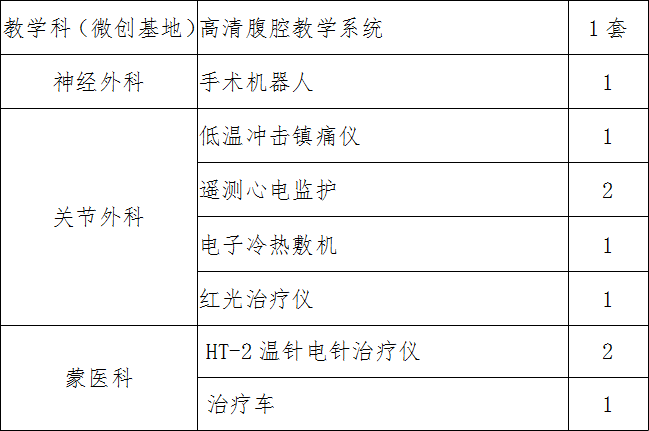 | 教学科（微创基地） | 高清腹腔教学系统 | 1套 |
|---|---|---|
| 神经外科 | 手术机器人 | 1 |
| 关节外科 | 低温冲击镇痛仪 | 1 |
|  | 遥测心电监护 | 2 |
|  | 电子冷热敷机 | 1 |
|  | 红光治疗仪 | 1 |
| 蒙医科 | HT-2温针电针治疗仪 | 2 |
|  | 治疗车 | 1 |